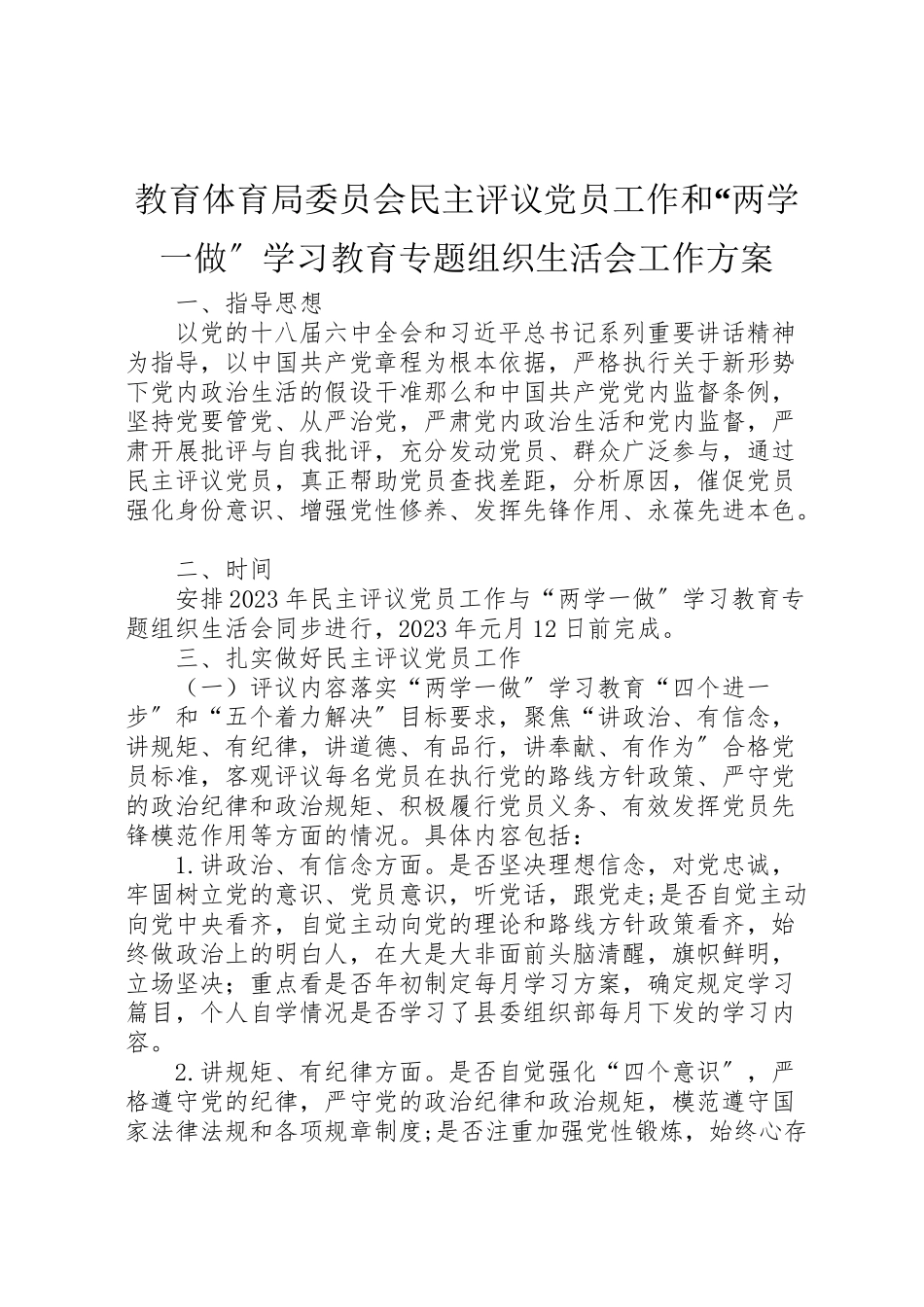 教育体育局委员会民主评议党员工作和“两学一做″学习教育专题组织生活会工作方案

一、指导思想

以党的十八届六中全会和习近平总书记系列重要讲话精神为指导，以中国共产党章程为根本依据，严格执行关于新形势下党内政治生活的假设干准那么和中国共产党党内监督条例，坚持党要管党、从严治党，严肃党内政治生活和党内监督，严肃开展批评与自我批评，充分发动党员、群众广泛参与，通过民主评议党员，真正帮助党员查找差距，分析原因，催促党员强化身份意识、增强党性修养、发挥先锋作用、永葆先进本色。

二、时间

安排2023年民主评议党员工作与“两学一做″学习教育专题组织生活会同步进行，2023年元月12日前完成。

三、扎实做好民主评议党员工作

（一）评议内容落实“两学一做″学习教育“四个进一步″和“五个着力解决″目标要求，聚焦“讲政治、有信念，讲规矩、有纪律，讲道德、有品行，讲奉献、有作为″合格党员标准，客观评议每名党员在执行党的路线方针政策、严守党的政治纪律和政治规矩、积极履行党员义务、有效发挥党员先锋模范作用等方面的情况。具体内容包括：

1.讲政治、有信念方面。是否坚决理想信念，对党忠诚，牢固树立党的意识、党员意识，听党话，跟党走;是否自觉主动向党中央看齐，自觉主动向党的理论和路线方针政策看齐，始终做政治上的明白人，在大是大非面前头脑清醒，旗帜鲜明，立场坚决；重点看是否年初制定每月学习方案，确定规定学习篇目，个人自学情况是否学习了县委组织部每月下发的学习内容。

2.讲规矩、有纪律方面。是否自觉强化“四个意识″，严格遵守党的纪律，严守党的政治纪律和政治规矩，模范遵守国家法律法规和各项规章制度;是否注重加强党性锻炼，始终心存